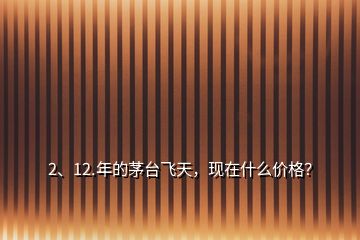 2、12.年的茅台飞天，现在什么价格?